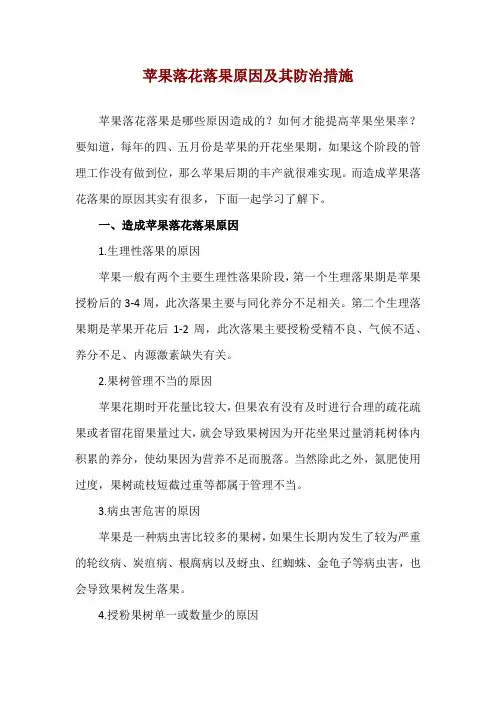 苹果落花落果原因及其防治措施

苹果落花落果是哪些原因造成的？如何才能提高苹果坐果率？要知道，每年的四、五月份是苹果的开花坐果期，如果这个阶段的管理工作没有做到位，那么苹果后期的丰产就很难实现。而造成苹果落花落果的原因其实有很多，下面一起学习了解下。

一、造成苹果落花落果原因

1.生理性落果的原因

苹果一般有两个主要生理性落果阶段，第一个生理落果期是苹果授粉后的 3-4 周，此次落果主要与同化养分不足相关。第二个生理落果期是苹果开花后 1-2 周，此次落果主要授粉受精不良、气候不适、养分不足、内源激素缺失有关。

2.果树管理不当的原因

苹果花期时开花量比较大，但果农有没有及时进行合理的疏花疏果或者留花留果量过大，就会导致果树因为开花坐果过量消耗树体内积累的养分，使幼果因为营养不足而脱落。当然除此之外，氮肥使用过度，果树疏枝短截过重等都属于管理不当。

3.病虫害危害的原因

苹果是一种病虫害比较多的果树，如果生长期内发生了较为严重的轮纹病、炭疽病、根腐病以及蚜虫、红蜘蛛、金龟子等病虫害，也会导致果树发生落果。

4.授粉果树单一或数量少的原因